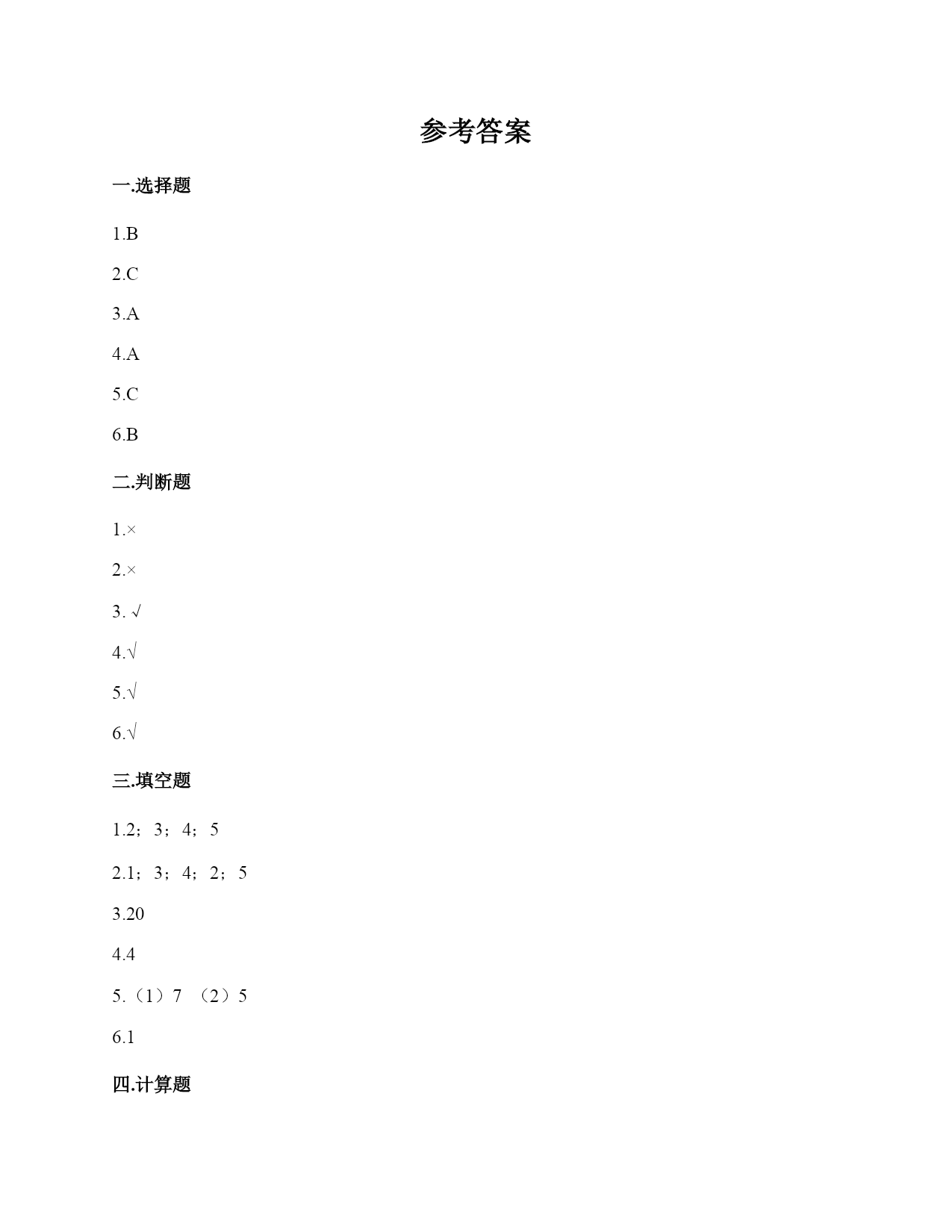 参考答案

一.选择题

1.B

2.C

3.A

4.A

5.C

6.B

二.判断题

1.×

2.×

3. √

4.√

5.√

6.√

三.填空题

1.2；3；4；5

2.1；3；4；2；5

3.20

4.4

5.（1）7 （2）5

6.1

四.计算题